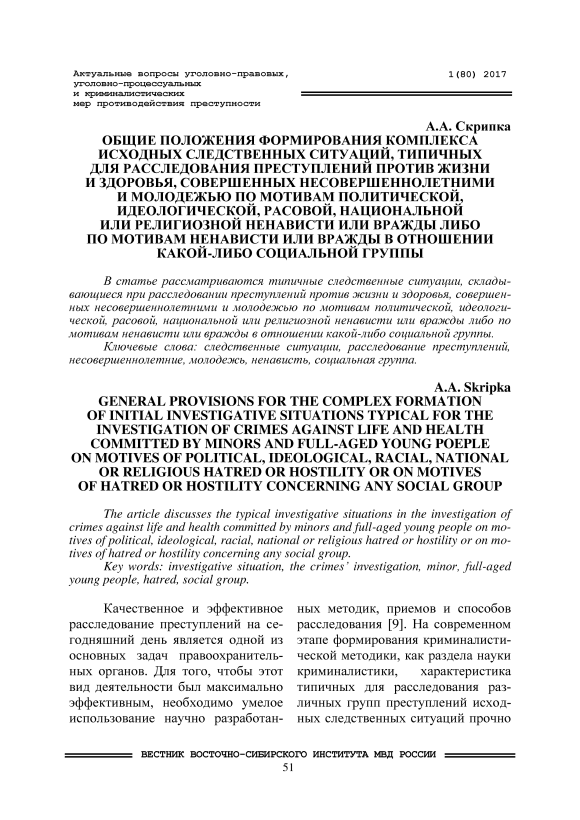 Актуальные вопросы уголовно-правовых, уголовно-процессуальных и криминалистических мер противодействия преступности

1(80) 2017

А.А. Скрипка

ОБЩИЕ ПОЛОЖЕНИЯ ФОРМИРОВАНИЯ КОМПЛЕКСА ИСХОДНЫХ СЛЕДСТВЕННЫХ СИТУАЦИЙ, ТИПИЧНЫХ ДЛЯ РАССЛЕДОВАНИЯ ПРЕСТУПЛЕНИЙ ПРОТИВ ЖИЗНИ И ЗДОРОВЬЯ, СОВЕРШЕННЫХ НЕСОВЕРШЕННОЛЕТНИМИ И МОЛОДЕЖЬЮ ПО МОТИВАМ ПОЛИТИЧЕСКОЙ, ИДЕОЛОГИЧЕСКОЙ, РАСОВОЙ, НАЦИОНАЛЬНОЙ ИЛИ РЕЛИГИОЗНОЙ НЕНАВИСТИ ИЛИ ВРАЖДЫ ЛИБО ПО МОТИВАМ НЕНАВИСТИ ИЛИ ВРАЖДЫ В ОТНОШЕНИИ КАКОЙ-ЛИБО СОЦИАЛЬНОЙ ГРУППЫ

В статье рассматриваются типичные следственные ситуации, складывающиеся при расследовании преступлений против жизни и здоровья, совершенных несовершеннолетними и молодежью по мотивам политической, идеологической, расовой, национальной или религиозной ненависти или вражды либо по мотивам ненависти или вражды в отношении какой-либо социальной группы.

Ключевые слова: следственные ситуации, расследование преступлений, несовершеннолетние, молодежь, ненависть, социальная группа.

A.A. Skripka

GENERAL PROVISIONS FOR THE COMPLEX FORMATION OF INITIAL INVESTIGATIVE SITUATIONS TYPICAL FOR THE INVESTIGATION OF CRIMES AGAINST LIFE AND HEALTH COMMITTED BY MINORS AND FULL-AGED YOUNG POEPLE ON MOTIVES OF POLITICAL, IDEOLOGICAL, RACIAL, NATIONAL OR RELIGIOUS HATRED OR HOSTILITY OR ON MOTIVES OF HATRED OR HOSTILITY CONCERNING ANY SOCIAL GROUP

The article discusses the typical investigative situations in the investigation of crimes against life and health committed by minors and full-aged young people on motives of political, ideological, racial, national or religious hatred or hostility or on motives of hatred or hostility concerning any social group.

Key words: investigative situation, the crimes' investigation, minor, full-aged young people, hatred, social group.

Качественное и эффективное расследование преступлений на сегодняшний день является одной из основных задач правоохранительных органов. Для того, чтобы этот вид деятельности был максимально эффективным, необходимо умелое использование научно разработанных методик, приемов и способов расследования [9]. На современном этапе формирования криминалистической методики, как раздела науки криминалистики, характеристика типичных для расследования различных групп преступлений исходных следственных ситуаций прочно

ВЕСТНИК ВОСТОЧНО-СИБИРСКОГО ИНСТИТУТА МВД РОССИИ

51